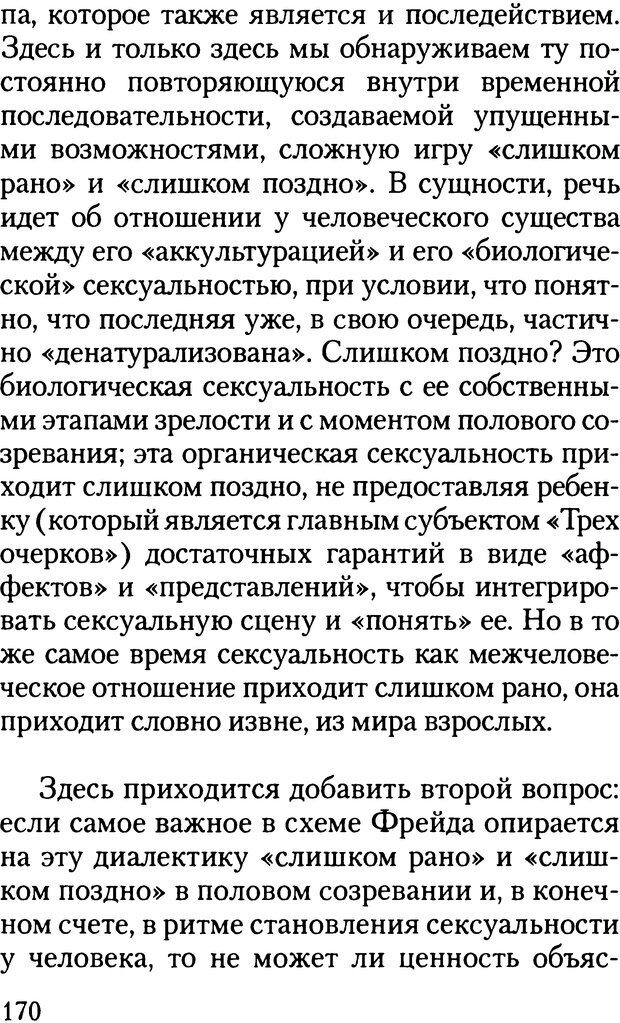 па, которое также является и последействием. Здесь и только здесь мы обнаруживаем ту постоянно повторяющуюся внутри временной последовательности, создаваемой упущенными возможностями, сложную игру «слишком рано» и «слишком поздно». В сущности, речь идет об отношении у человеческого существа между его «аккультурацией» и его «биологической» сексуальностью, при условии, что понятно, что последняя уже, в свою очередь, частично «денатурализована». Слишком поздно? Это биологическая сексуальность с ее собственными этапами зрелости и с моментом полового созревания; эта органическая сексуальность приходит слишком поздно, не предоставляя ребенку (который является главным субъектом «Трех очерков») достаточных гарантий в виде «аффектов» и «представлений», чтобы интегрировать сексуальную сцену и «понять» ее. Но в то же самое время сексуальность как межчеловеческое отношение приходит слишком рано, она приходит словно извне, из мира взрослых.

Здесь приходится добавить второй вопрос: если самое важное в схеме Фрейда опирается на эту диалектику «слишком рано» и «слишком поздно» в половом созревании и, в конечном счете, в ритме становления сексуальности у человека, то не может ли ценность объяс-

170